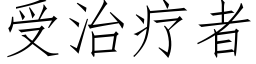 受治疗者